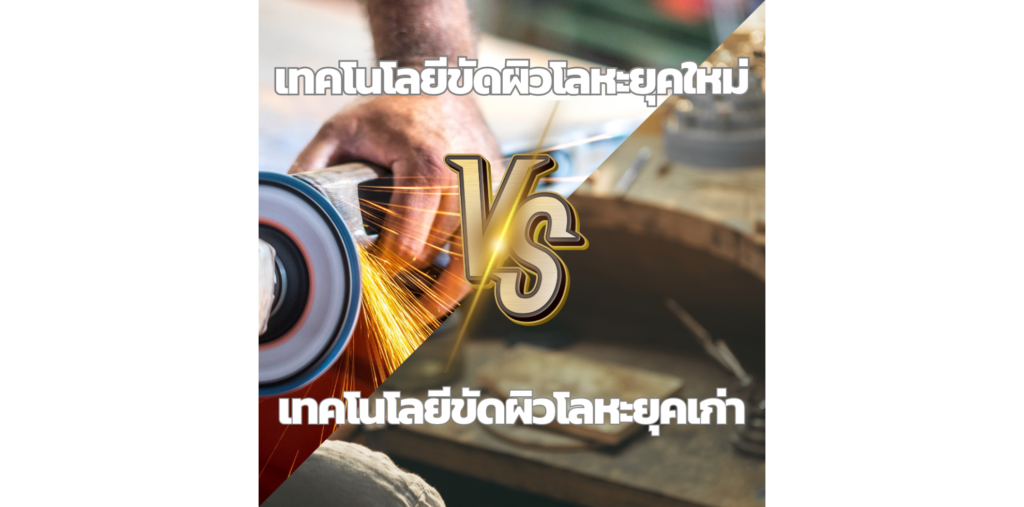 เทคโนโลยีขัดผิวโลหะยุคใหม่

VS

เทคโนโลยีขัดผิวโลหะยุคเก่า